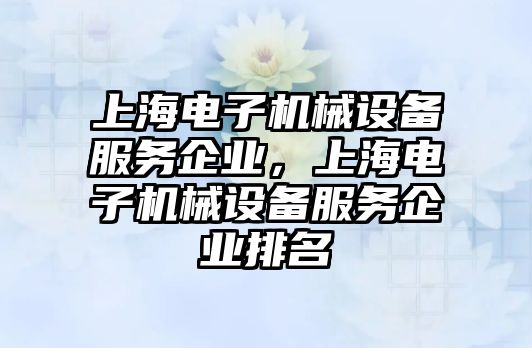 上海电子机械设备服务企业，上海电子机械设备服务企业排名